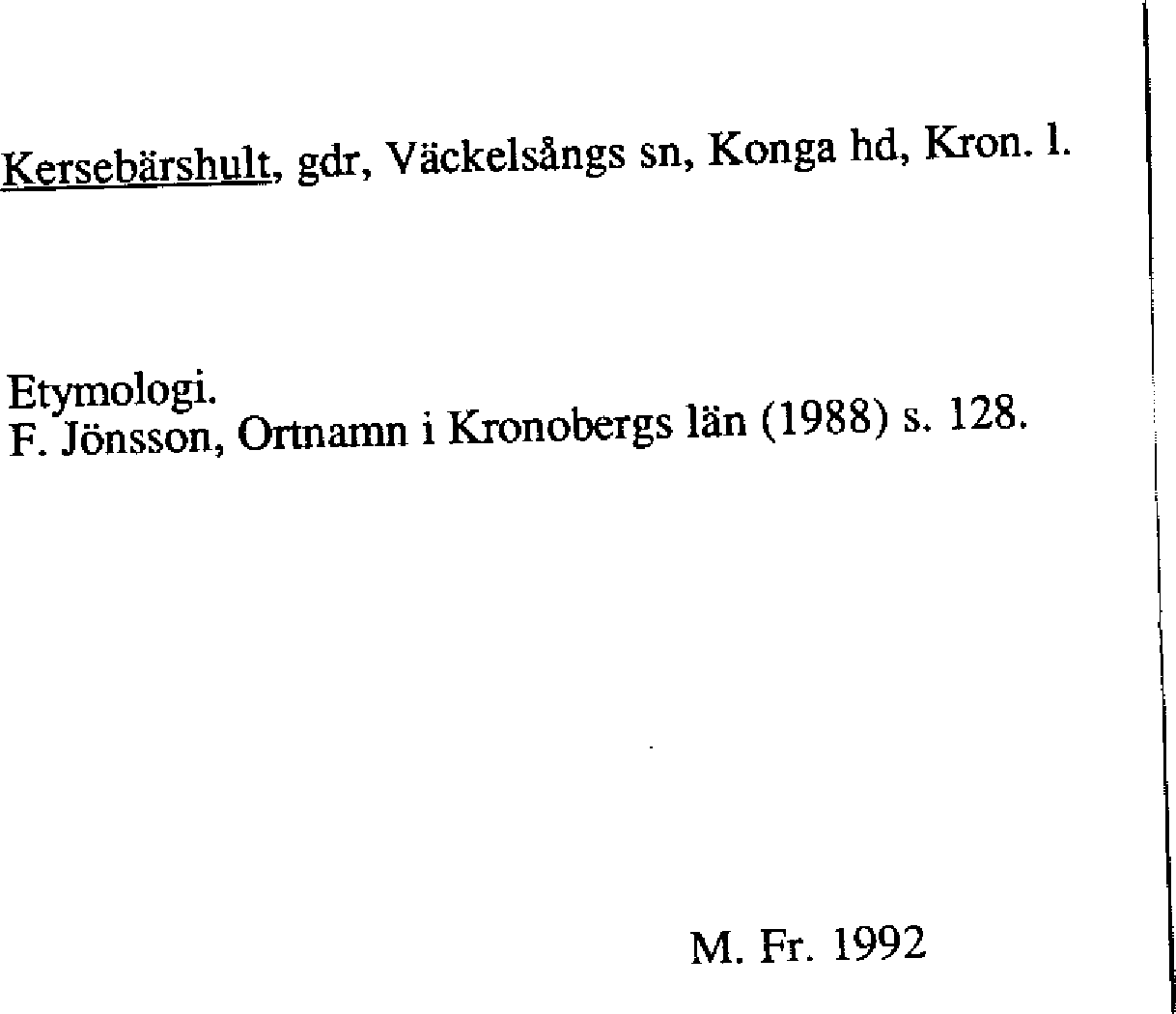 Kersebärshult, gdr, Väckelsångs sn, Konga hd, Kron. l.

Etymologi.
F. Jönsson, Ortnamn i Kronobergs län (1988) s. 128.

M. Fr. 1992